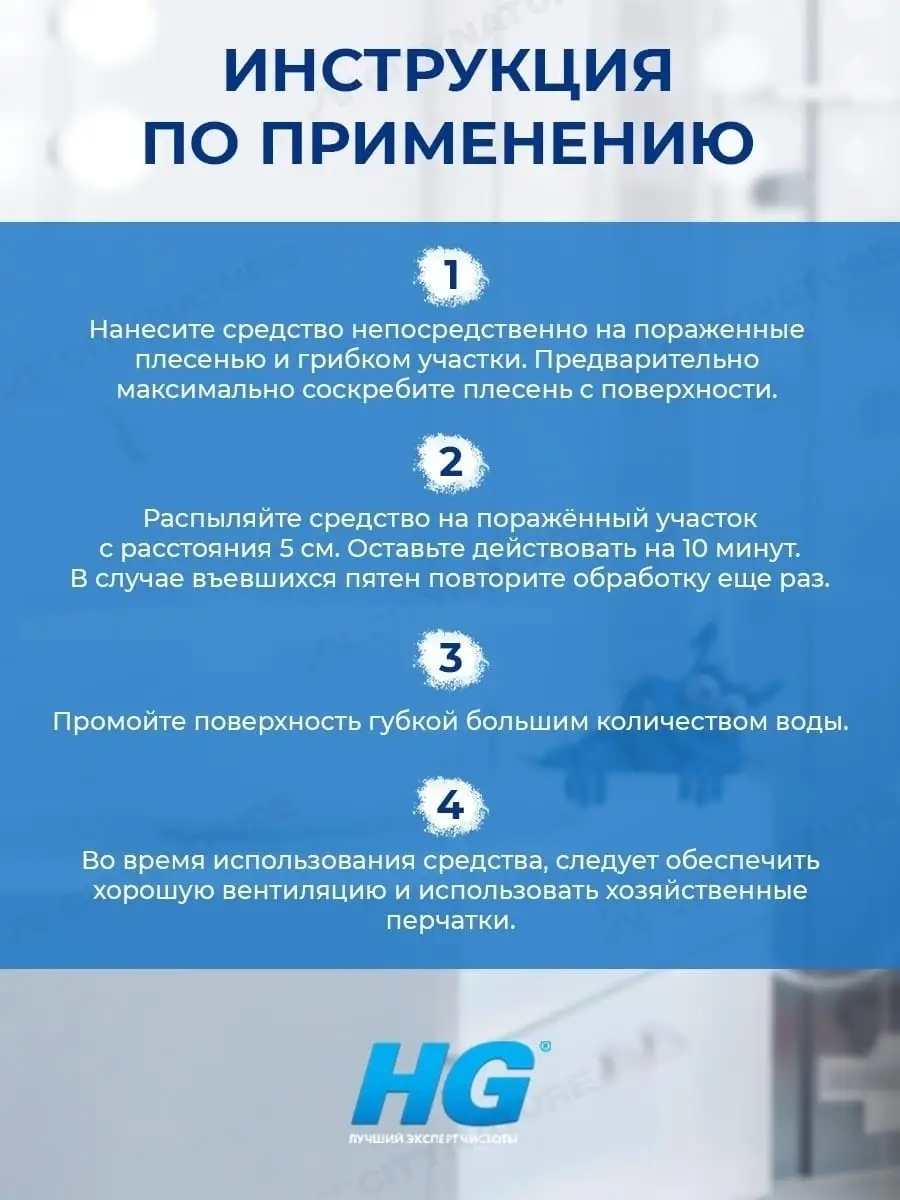 ИНСТРУКЦИЯ ПО ПРИМЕНЕНИЮ

1

Нанесите средство непосредственно на пораженные плесенью и грибком участки. Предварительно максимально соскребите плесень с поверхности.

2

Распыляйте средство на поражённый участок с расстояния 5 см. Оставьте действовать на 10 минут. В случае въевшихся пятен повторите обработку еще раз.

3

Промойте поверхность губкой большим количеством воды.

4

Во время использования средства, следует обеспечить хорошую вентиляцию и использовать хозяйственные перчатки.

HG®
ЛУЧШИЙ ЭКСПЕРТ ЧИСТОТЫ